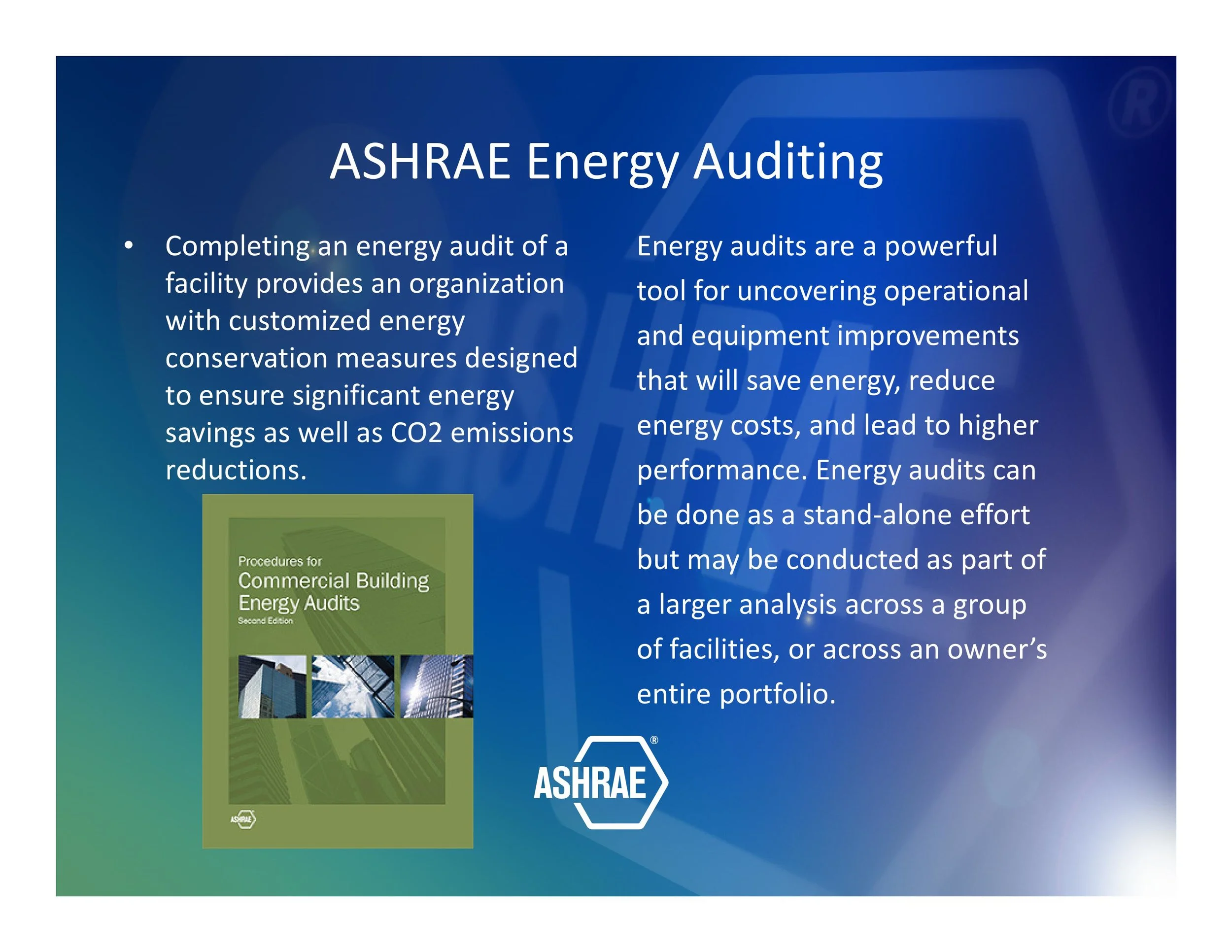 ASHRAE Energy Auditing

• Completing an energy audit of a facility provides an organization with customized energy conservation measures designed to ensure significant energy savings as well as CO2 emissions reductions.

Procedures for
Commercial Building Energy Audits
Second Edition

ASHRAE

Energy audits are a powerful tool for uncovering operational and equipment improvements that will save energy, reduce energy costs, and lead to higher performance. Energy audits can be done as a stand-alone effort but may be conducted as part of a larger analysis across a group of facilities, or across an owner's entire portfolio.

ASHRAE®